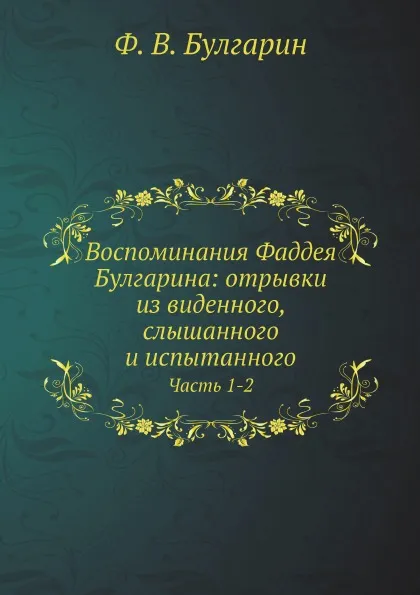 Ф. В. Булгарин

Воспоминания Фаддея Булгарина: отрывки из виденного, слышанного и испытанного

Часть 1-2